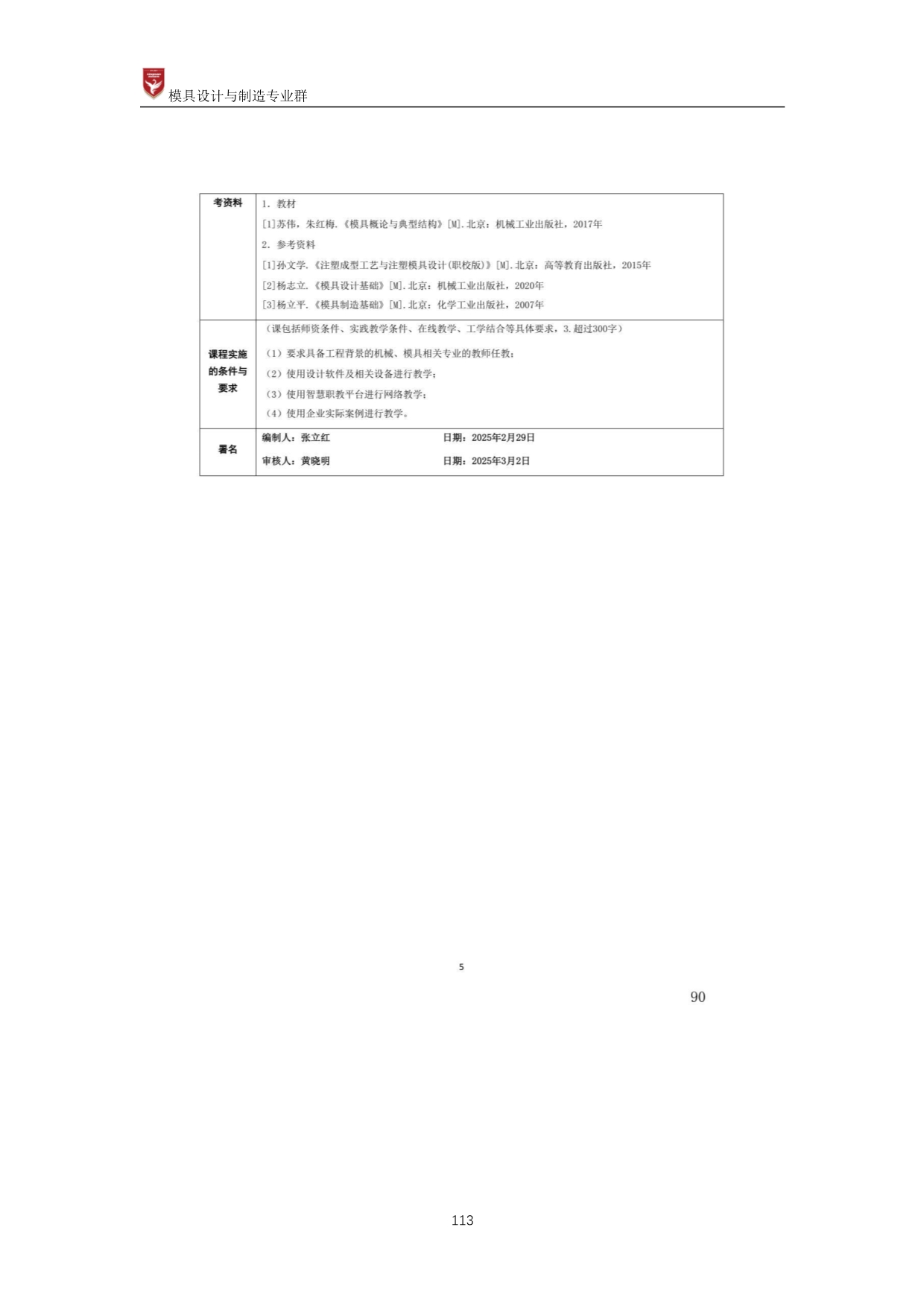 模具设计与制造专业群

| 考资料 | 1. 教材 [1]苏伟，朱红梅.《模具概论与典型结构》[M].北京：机械工业出版社，2017年 2. 参考资料 [1]孙文学.《注塑成型工艺与注塑模具设计(职校版)》[M].北京：高等教育出版社，2015年 [2]杨志立.《模具设计基础》[M].北京：机械工业出版社，2020年 [3]杨立平.《模具制造基础》[M].北京：化学工业出版社，2007年 |
|---|---|
| 课程实施的条件与要求 | （课包括师资条件、实践教学条件、在线教学、工学结合等具体要求，3.超过300字） （1）要求具备工程背景的机械、模具相关专业的教师任教； （2）使用设计软件及相关设备进行教学； （3）使用智慧职教平台进行网络教学； （4）使用企业实际案例进行教学。 |
| 署名 | 编制人：张立红 日期：2025年2月29日 审核人：黄晓明 日期：2025年3月2日 |

5

90

113